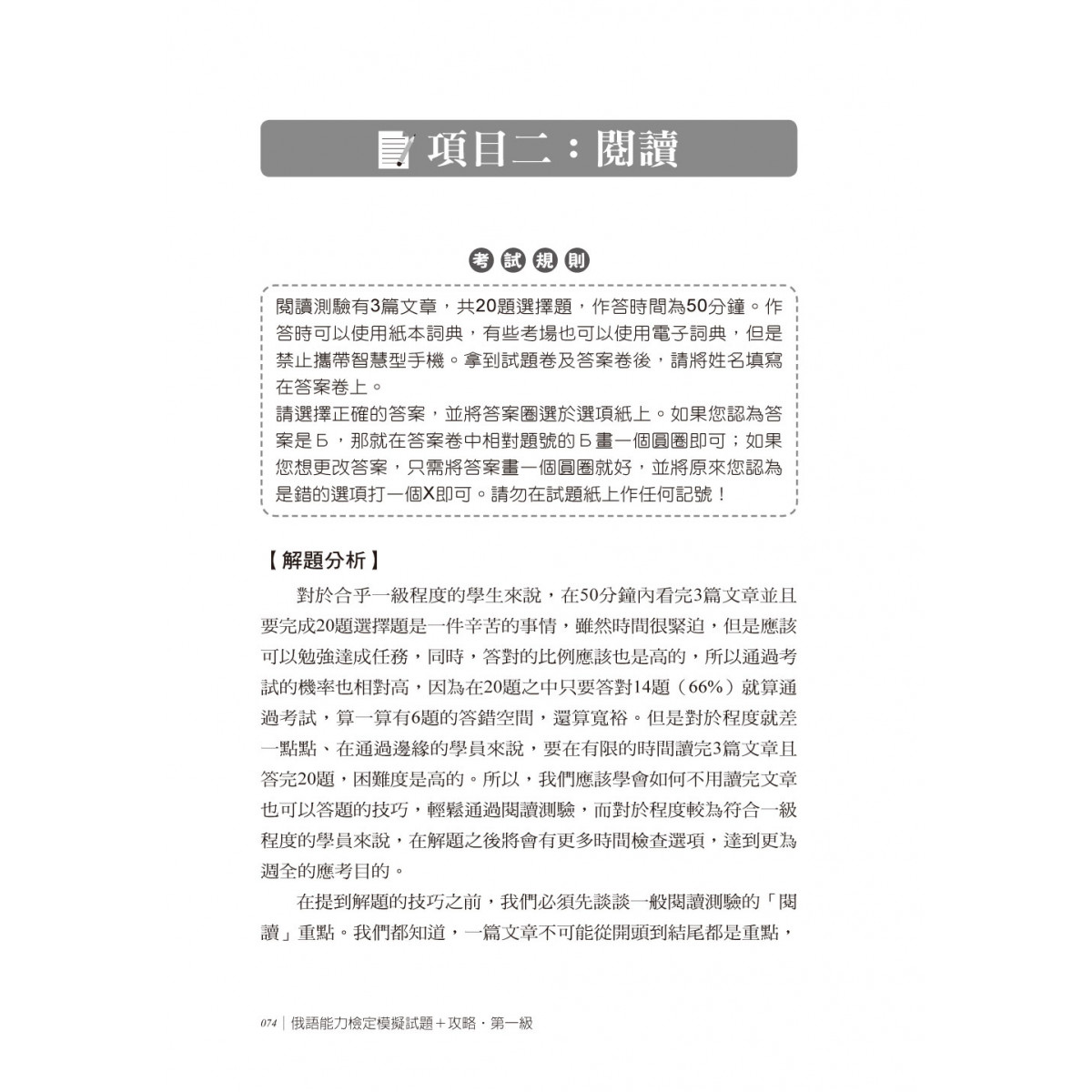 項目二：閱讀

考試規則

閱讀測驗有3篇文章，共20題選擇題，作答時間為50分鐘。作答時可以使用紙本詞典，有些考場也可以使用電子詞典，但是禁止攜帶智慧型手機。拿到試題卷及答案卷後，請將姓名填寫在答案卷上。
請選擇正確的答案，並將答案圈選於選項紙上。如果您認為答案是Б，那就在答案卷中相對題號的Б畫一個圓圈即可；如果您想更改答案，只需將答案畫一個圓圈就好，並將原來您認為是錯的選項打一個X即可。請勿在試題紙上作任何記號！

【解題分析】

對於合乎一級程度的學生來說，在50分鐘內看完3篇文章並且要完成20題選擇題是一件辛苦的事情，雖然時間很緊迫，但是應該可以勉強達成任務，同時，答對的比例應該也是高的，所以通過考試的機率也相對高，因為在20題之中只要答對14題（66%）就算通過考試，算一算有6題的答錯空間，還算寬裕。但是對於程度就差一點點、在通過邊緣的學員來說，要在有限的時間讀完3篇文章且答完20題，困難度是高的。所以，我們應該學會如何不用讀完文章也可以答題的技巧，輕鬆通過閱讀測驗，而對於程度較為符合一級程度的學員來說，在解題之後將會有更多時間檢查選項，達到更為週全的應考目的。

在提到解題的技巧之前，我們必須先談談一般閱讀測驗的「閱讀」重點。我們都知道，一篇文章不可能從開頭到結尾都是重點，

074｜俄語能力檢定模擬試題＋攻略．第一級